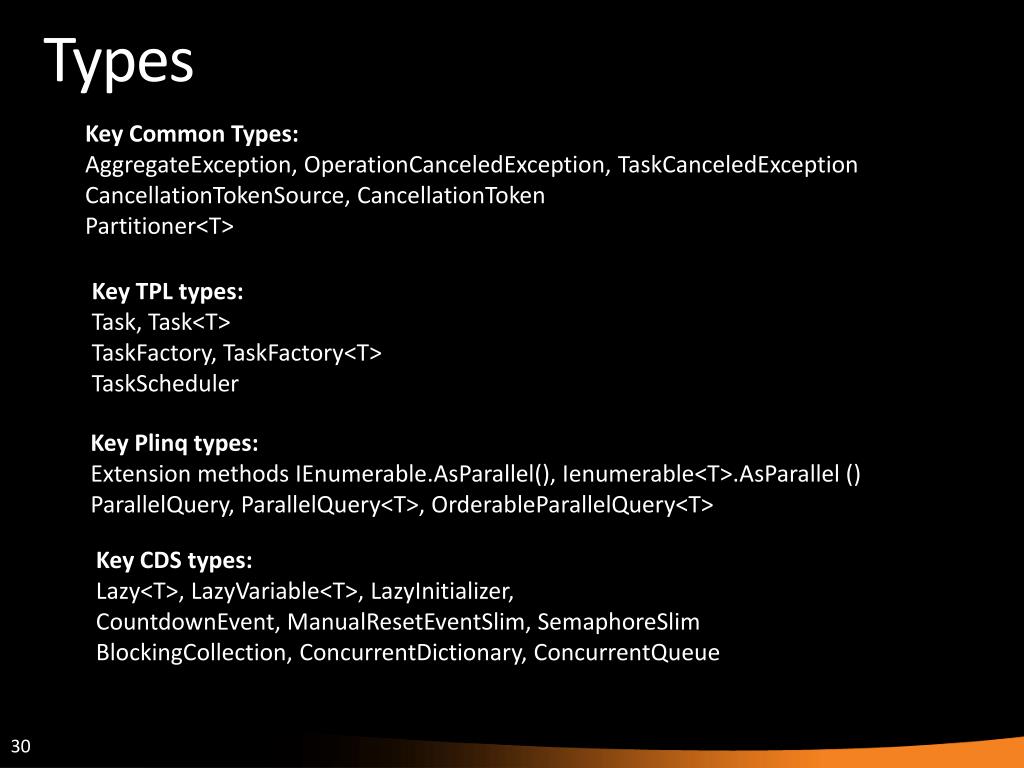 Types

Key Common Types:
AggregateException, OperationCanceledException, TaskCanceledException
CancellationTokenSource, CancellationToken
Partitioner<T>

Key TPL types:
Task, Task<T>
TaskFactory, TaskFactory<T>
TaskScheduler

Key Plinq types:
Extension methods IEnumerable.AsParallel(), Ienumerable<T>.AsParallel ()
ParallelQuery, ParallelQuery<T>, OrderableParallelQuery<T>

Key CDS types:
Lazy<T>, LazyVariable<T>, LazyInitializer,
CountdownEvent, ManualResetEventSlim, SemaphoreSlim
BlockingCollection, ConcurrentDictionary, ConcurrentQueue

30